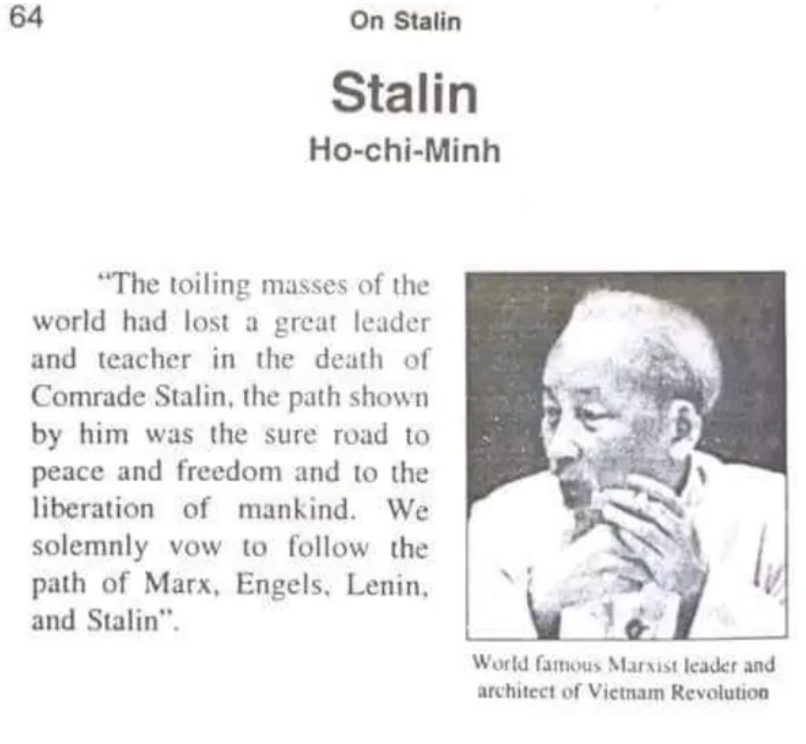 64

On Stalin

Stalin

Ho-chi-Minh

"The toiling masses of the world had lost a great leader and teacher in the death of Comrade Stalin, the path shown by him was the sure road to peace and freedom and to the liberation of mankind. We solemnly vow to follow the path of Marx, Engels, Lenin, and Stalin".

World famous Marxist leader and architect of Vietnam Revolution